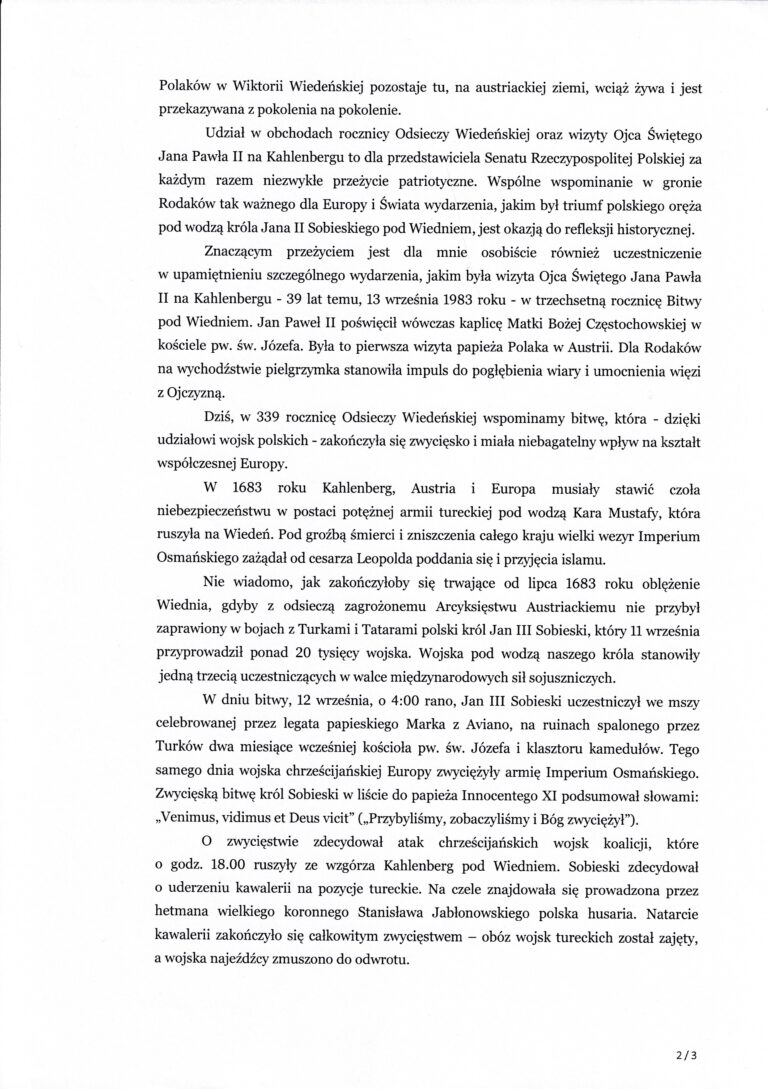 Polaków w Wiktorii Wiedeńskiej pozostaje tu, na austriackiej ziemi, wciąż żywa i jest przekazywana z pokolenia na pokolenie.

Udział w obchodach rocznicy Odsieczy Wiedeńskiej oraz wizyty Ojca Świętego Jana Pawła II na Kahlenbergu to dla przedstawiciela Senatu Rzeczypospolitej Polskiej za każdym razem niezwykłe przeżycie patriotyczne. Wspólne wspominanie w gronie Rodaków tak ważnego dla Europy i Świata wydarzenia, jakim był triumf polskiego oręża pod wodzą króla Jana II Sobieskiego pod Wiedniem, jest okazją do refleksji historycznej.

Znaczącym przeżyciem jest dla mnie osobiście również uczestniczenie w upamiętnieniu szczególnego wydarzenia, jakim była wizyta Ojca Świętego Jana Pawła II na Kahlenbergu - 39 lat temu, 13 września 1983 roku - w trzechsetną rocznicę Bitwy pod Wiedniem. Jan Paweł II poświęcił wówczas kaplicę Matki Bożej Częstochowskiej w kościele pw. św. Józefa. Była to pierwsza wizyta papieża Polaka w Austrii. Dla Rodaków na wychodźstwie pielgrzymka stanowiła impuls do pogłębienia wiary i umocnienia więzi z Ojczyzną.

Dziś, w 339 rocznicę Odsieczy Wiedeńskiej wspominamy bitwę, która - dzięki udziałowi wojsk polskich - zakończyła się zwycięsko i miała niebagatelny wpływ na kształt współczesnej Europy.

W 1683 roku Kahlenberg, Austria i Europa musiały stawić czoła niebezpieczeństwu w postaci potężnej armii tureckiej pod wodzą Kara Mustafy, która ruszyła na Wiedeń. Pod groźbą śmierci i zniszczenia całego kraju wielki wezyr Imperium Osmańskiego zażądał od cesarza Leopolda poddania się i przyjęcia islamu.

Nie wiadomo, jak zakończyłoby się trwające od lipca 1683 roku oblężenie Wiednia, gdyby z odsieczą zagrożonemu Arcyksięstwu Austriackiemu nie przybył zaprawiony w bojach z Turkami i Tatarami polski król Jan III Sobieski, który 11 września przyprowadził ponad 20 tysięcy wojska. Wojska pod wodzą naszego króla stanowiły jedną trzecią uczestniczących w walce międzynarodowych sił sojuszniczych.

W dniu bitwy, 12 września, o 4:00 rano, Jan III Sobieski uczestniczył we mszy celebrowanej przez legata papieskiego Marka z Aviano, na ruinach spalonego przez Turków dwa miesiące wcześniej kościoła pw. św. Józefa i klasztoru kamedułów. Tego samego dnia wojska chrześcijańskiej Europy zwyciężyły armię Imperium Osmańskiego. Zwycięską bitwę król Sobieski w liście do papieża Innocentego XI podsumował słowami: „Venimus, vidimus et Deus vicit" („Przybyliśmy, zobaczyliśmy i Bóg zwyciężył").

O zwycięstwie zdecydował atak chrześcijańskich wojsk koalicji, które o godz. 18.00 ruszyły ze wzgórza Kahlenberg pod Wiedniem. Sobieski zdecydował o uderzeniu kawalerii na pozycje tureckie. Na czele znajdowała się prowadzona przez hetmana wielkiego koronnego Stanisława Jabłonowskiego polska husaria. Natarcie kawalerii zakończyło się całkowitym zwycięstwem – obóz wojsk tureckich został zajęty, a wojska najeźdźcy zmuszono do odwrotu.

2/3